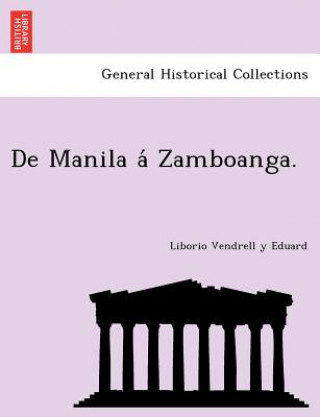 BRITISH LIBRARY

General Historical Collections

De Manila á Zamboanga.

Liborio Vendrell y Eduard